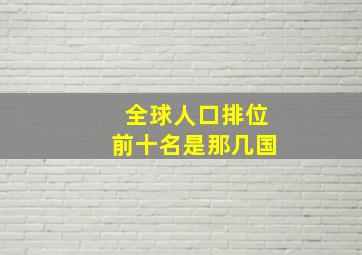 全球人口排位
前十名是那几国